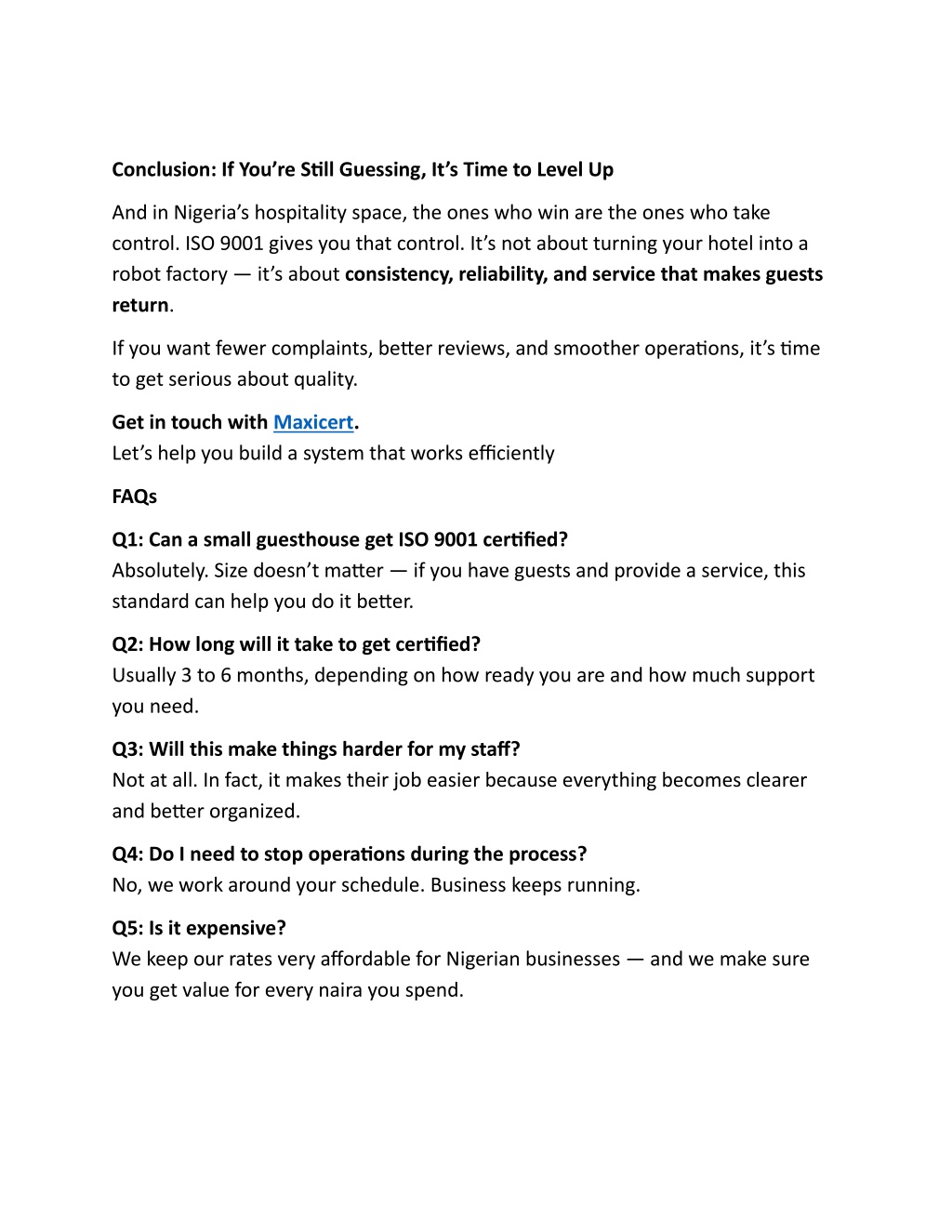 Conclusion: If You're Still Guessing, It's Time to Level Up

And in Nigeria's hospitality space, the ones who win are the ones who take control. ISO 9001 gives you that control. It's not about turning your hotel into a robot factory — it's about consistency, reliability, and service that makes guests return.

If you want fewer complaints, better reviews, and smoother operations, it's time to get serious about quality.

Get in touch with Maxicert.
Let's help you build a system that works efficiently

FAQs

Q1: Can a small guesthouse get ISO 9001 certified?
Absolutely. Size doesn't matter — if you have guests and provide a service, this standard can help you do it better.

Q2: How long will it take to get certified?
Usually 3 to 6 months, depending on how ready you are and how much support you need.

Q3: Will this make things harder for my staff?
Not at all. In fact, it makes their job easier because everything becomes clearer and better organized.

Q4: Do I need to stop operations during the process?
No, we work around your schedule. Business keeps running.

Q5: Is it expensive?
We keep our rates very affordable for Nigerian businesses — and we make sure you get value for every naira you spend.